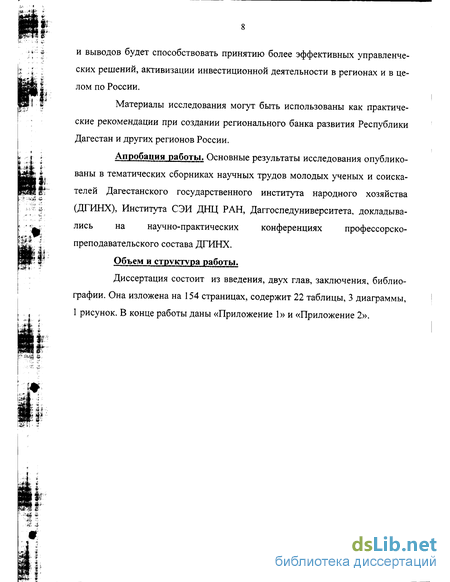 8

и выводов будет способствовать принятию более эффективных управленческих решений, активизации инвестиционной деятельности в регионах и в целом по России.

Материалы исследования могут быть использованы как практические рекомендации при создании регионального банка развития Республики Дагестан и других регионов России.

Апробация работы. Основные результаты исследования опубликованы в тематических сборниках научных трудов молодых ученых и соискателей Дагестанского государственного института народного хозяйства (ДГИНХ), Института СЭИ ДНЦ РАН, Даггоспедуниверситета, докладывались на научно-практических конференциях профессорско-преподавательского состава ДГИНХ.

Объем и структура работы.

Диссертация состоит из введения, двух глав, заключения, библиографии. Она изложена на 154 страницах, содержит 22 таблицы, 3 диаграммы, 1 рисунок. В конце работы даны «Приложение 1» и «Приложение 2».

dsLib.net
библиотека диссертаций